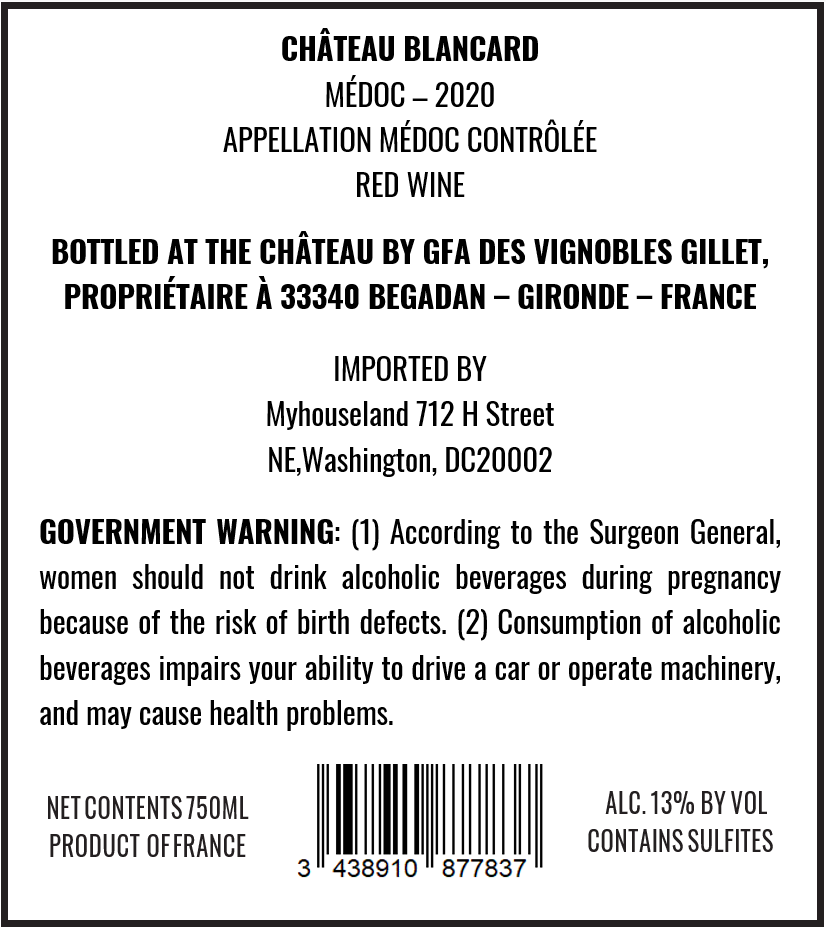 CHÂTEAU BLANCARD
MÉDOC – 2020
APPELLATION MÉDOC CONTRÔLÉE
RED WINE

BOTTLED AT THE CHÂTEAU BY GFA DES VIGNOBLES GILLET,
PROPRIÉTAIRE À 33340 BEGADAN – GIRONDE – FRANCE

IMPORTED BY
Myhouseland 712 H Street
NE,Washington, DC20002

GOVERNMENT WARNING: (1) According to the Surgeon General, women should not drink alcoholic beverages during pregnancy because of the risk of birth defects. (2) Consumption of alcoholic beverages impairs your ability to drive a car or operate machinery, and may cause health problems.

NET CONTENTS 750ML
PRODUCT OF FRANCE

3 438910 877837

ALC. 13% BY VOL
CONTAINS SULFITES